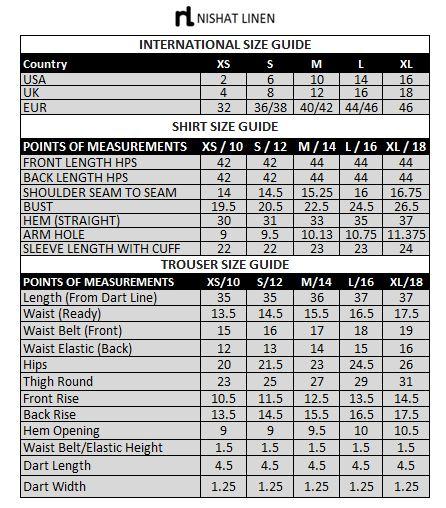 NISHAT LINEN

INTERNATIONAL SIZE GUIDE

| Country | XS | S | M | L | XL |
|---|---|---|---|---|---|
| USA | 2 | 6 | 10 | 14 | 16 |
| UK | 4 | 8 | 12 | 16 | 18 |
| EUR | 32 | 36/38 | 40/42 | 44/46 | 46 |

SHIRT SIZE GUIDE

| POINTS OF MEASUREMENTS | XS / 10 | S / 12 | M / 14 | L / 16 | XL / 18 |
|---|---|---|---|---|---|
| FRONT LENGTH HPS | 42 | 42 | 44 | 44 | 44 |
| BACK LENGTH HPS | 42 | 42 | 44 | 44 | 44 |
| SHOULDER SEAM TO SEAM | 14 | 14.5 | 15.25 | 16 | 16.75 |
| BUST | 19.5 | 20.5 | 22.5 | 24.5 | 26.5 |
| HEM (STRAIGHT) | 30 | 31 | 33 | 35 | 37 |
| ARM HOLE | 9 | 9.5 | 10.13 | 10.75 | 11.375 |
| SLEEVE LENGTH WITH CUFF | 22 | 22 | 23 | 23 | 24 |

TROUSER SIZE GUIDE

| POINTS OF MEASUREMENTS | XS/10 | S/12 | M/14 | L/16 | XL/18 |
|---|---|---|---|---|---|
| Length (From Dart Line) | 35 | 35 | 36 | 37 | 37 |
| Waist (Ready) | 13.5 | 14.5 | 15.5 | 16.5 | 17.5 |
| Waist Belt (Front) | 15 | 16 | 17 | 18 | 19 |
| Waist Elastic (Back) | 12 | 13 | 14 | 15 | 16 |
| Hips | 20 | 21.5 | 23 | 24.5 | 26 |
| Thigh Round | 23 | 25 | 27 | 29 | 31 |
| Front Rise | 10.5 | 11.5 | 12.5 | 13.5 | 14.5 |
| Back Rise | 13.5 | 14.5 | 15.5 | 16.5 | 17.5 |
| Hem Opening | 9 | 9 | 9.5 | 10 | 10.5 |
| Waist Belt/Elastic Height | 1.5 | 1.5 | 1.5 | 1.5 | 1.5 |
| Dart Length | 4.5 | 4.5 | 4.5 | 4.5 | 4.5 |
| Dart Width | 1.25 | 1.25 | 1.25 | 1.25 | 1.25 |